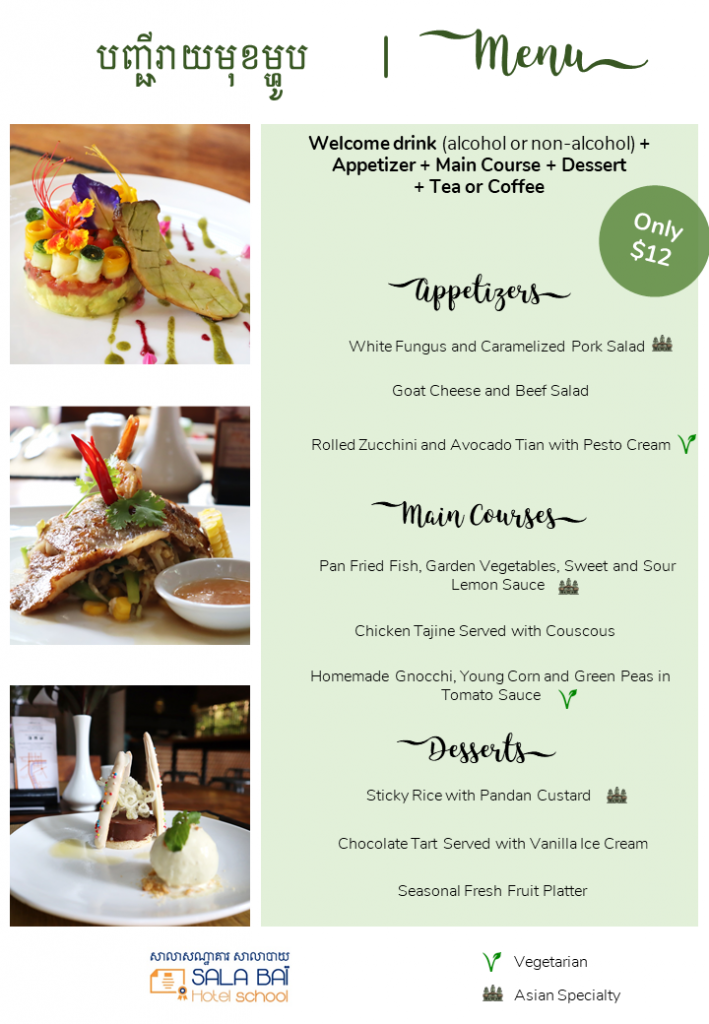 បញ្ជីរាយមុខម្ហូប | Menu

Welcome drink (alcohol or non-alcohol) + Appetizer + Main Course + Dessert + Tea or Coffee

Only $12

Appetizers

White Fungus and Caramelized Pork Salad

Goat Cheese and Beef Salad

Rolled Zucchini and Avocado Tian with Pesto Cream

Main Courses

Pan Fried Fish, Garden Vegetables, Sweet and Sour Lemon Sauce

Chicken Tajine Served with Couscous

Homemade Gnocchi, Young Corn and Green Peas in Tomato Sauce

Desserts

Sticky Rice with Pandan Custard

Chocolate Tart Served with Vanilla Ice Cream

Seasonal Fresh Fruit Platter

សាលាសណ្ឋាគារ សាលាបាយ
SALA BAÏ
Hotel school

Vegetarian

Asian Specialty